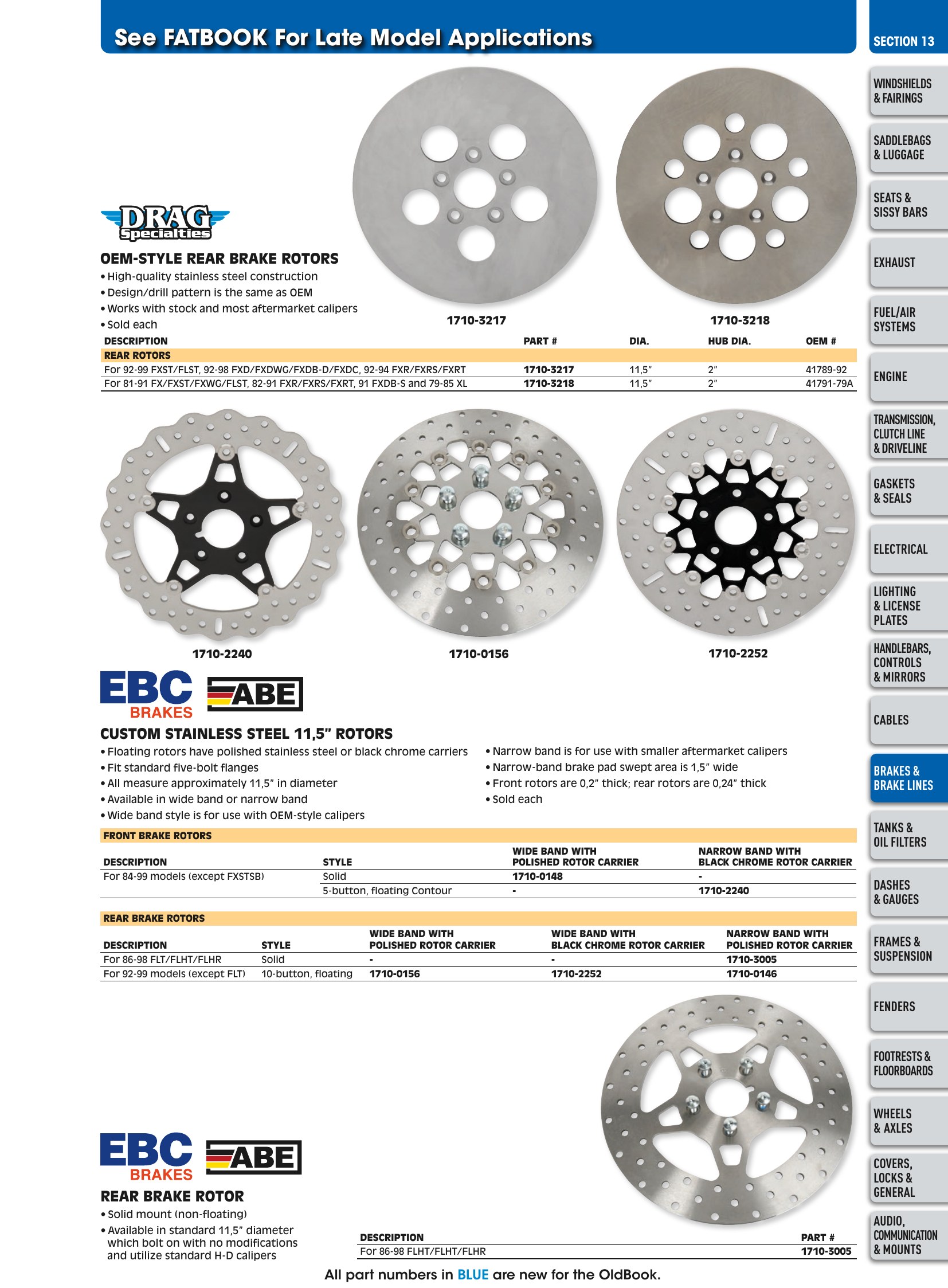 See FATBOOK For Late Model Applications

DRAG Specialties

OEM-STYLE REAR BRAKE ROTORS
• High-quality stainless steel construction
• Design/drill pattern is the same as OEM
• Works with stock and most aftermarket calipers
• Sold each

1710-3217

1710-3218

| DESCRIPTION | PART # | DIA. | HUB DIA. | OEM # |
|---|---|---|---|---|
| REAR ROTORS | | | | |
| For 92-99 FXST/FLST, 92-98 FXD/FXDWG/FXDB-D/FXDC, 92-94 FXR/FXRS/FXRT | 1710-3217 | 11,5" | 2" | 41789-92 |
| For 81-91 FX/FXST/FXWG/FLST, 82-91 FXR/FXRS/FXRT, 91 FXDB-S and 79-85 XL | 1710-3218 | 11,5" | 2" | 41791-79A |

1710-2240

1710-0156

1710-2252

EBC BRAKES

ABE

CUSTOM STAINLESS STEEL 11,5" ROTORS
• Floating rotors have polished stainless steel or black chrome carriers
• Fit standard five-bolt flanges
• All measure approximately 11,5" in diameter
• Available in wide band or narrow band
• Wide band style is for use with OEM-style calipers
• Narrow band is for use with smaller aftermarket calipers
• Narrow-band brake pad swept area is 1,5" wide
• Front rotors are 0,2" thick; rear rotors are 0,24" thick
• Sold each

FRONT BRAKE ROTORS

| DESCRIPTION | STYLE | WIDE BAND WITH POLISHED ROTOR CARRIER | NARROW BAND WITH BLACK CHROME ROTOR CARRIER |
|---|---|---|---|
| For 84-99 models (except FXSTSB) | Solid | 1710-0148 | - |
| | 5-button, floating Contour | - | 1710-2240 |

REAR BRAKE ROTORS

| DESCRIPTION | STYLE | WIDE BAND WITH POLISHED ROTOR CARRIER | WIDE BAND WITH BLACK CHROME ROTOR CARRIER | NARROW BAND WITH POLISHED ROTOR CARRIER |
|---|---|---|---|---|
| For 86-98 FLT/FLHT/FLHR | Solid | - | - | 1710-3005 |
| For 92-99 models (except FLT) | 10-button, floating | 1710-0156 | 1710-2252 | 1710-0146 |

EBC BRAKES

ABE

REAR BRAKE ROTOR
• Solid mount (non-floating)
• Available in standard 11,5" diameter which bolt on with no modifications and utilize standard H-D calipers

| DESCRIPTION | PART # |
|---|---|
| For 86-98 FLHT/FLHT/FLHR | 1710-3005 |

All part numbers in BLUE are new for the OldBook.

SECTION 13
WINDSHIELDS & FAIRINGS
SADDLEBAGS & LUGGAGE
SEATS & SISSY BARS
EXHAUST
FUEL/AIR SYSTEMS
ENGINE
TRANSMISSION, CLUTCH LINE & DRIVELINE
GASKETS & SEALS
ELECTRICAL
LIGHTING & LICENSE PLATES
HANDLEBARS, CONTROLS & MIRRORS
CABLES
BRAKES & BRAKE LINES
TANKS & OIL FILTERS
DASHES & GAUGES
FRAMES & SUSPENSION
FENDERS
FOOTRESTS & FLOORBOARDS
WHEELS & AXLES
COVERS, LOCKS & GENERAL
AUDIO, COMMUNICATION & MOUNTS